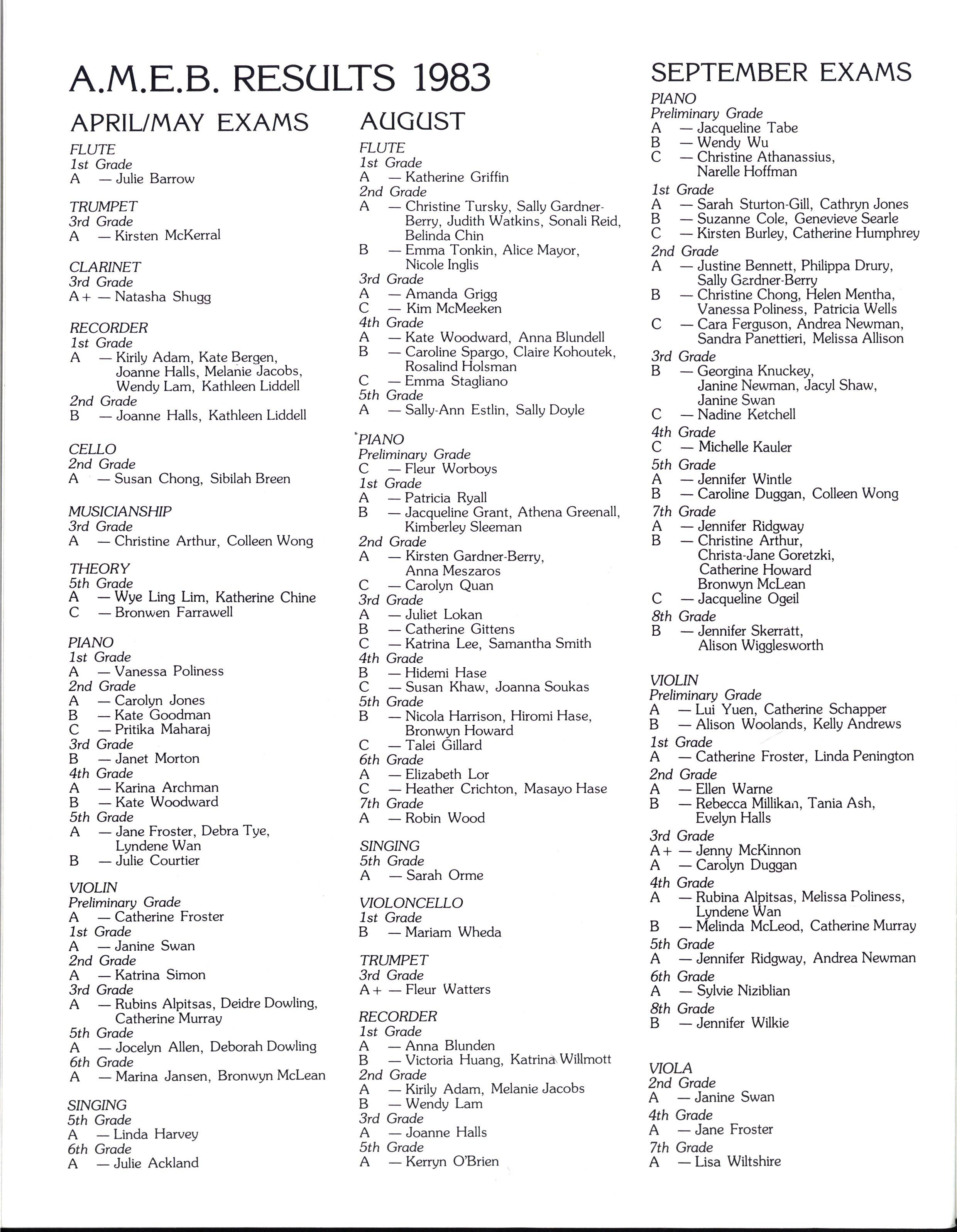 A.M.E.B. RESULTS 1983

APRIL/MAY EXAMS

FLUTE
1st Grade
A — Julie Barrow

TRUMPET
3rd Grade
A — Kirsten McKerral

CLARINET
3rd Grade
A+ — Natasha Shugg

RECORDER
1st Grade
A — Kirily Adam, Kate Bergen, Joanne Halls, Melanie Jacobs, Wendy Lam, Kathleen Liddell
2nd Grade
B — Joanne Halls, Kathleen Liddell

CELLO
2nd Grade
A — Susan Chong, Sibilah Breen

MUSICIANSHIP
3rd Grade
A — Christine Arthur, Colleen Wong

THEORY
5th Grade
A — Wye Ling Lim, Katherine Chine
C — Bronwen Farrawell

PIANO
1st Grade
A — Vanessa Poliness
2nd Grade
A — Carolyn Jones
B — Kate Goodman
C — Pritika Maharaj
3rd Grade
B — Janet Morton
4th Grade
A — Karina Archman
B — Kate Woodward
5th Grade
A — Jane Froster, Debra Tye, Lyndene Wan
B — Julie Courtier

VIOLIN
Preliminary Grade
A — Catherine Froster
1st Grade
A — Janine Swan
2nd Grade
A — Katrina Simon
3rd Grade
A — Rubins Alpitsas, Deidre Dowling, Catherine Murray
5th Grade
A — Jocelyn Allen, Deborah Dowling
6th Grade
A — Marina Jansen, Bronwyn McLean

SINGING
5th Grade
A — Linda Harvey
6th Grade
A — Julie Ackland

AUGUST

FLUTE
1st Grade
A — Katherine Griffin
2nd Grade
A — Christine Tursky, Sally Gardner-Berry, Judith Watkins, Sonali Reid, Belinda Chin
B — Emma Tonkin, Alice Mayor, Nicole Inglis
3rd Grade
A — Amanda Grigg
C — Kim McMeeken
4th Grade
A — Kate Woodward, Anna Blundell
B — Caroline Spargo, Claire Kohoutek, Rosalind Holsman
C — Emma Stagliano
5th Grade
A — Sally-Ann Estlin, Sally Doyle

PIANO
Preliminary Grade
C — Fleur Worboys
1st Grade
A — Patricia Ryall
B — Jacqueline Grant, Athena Greenall, Kimberley Sleeman
2nd Grade
A — Kirsten Gardner-Berry, Anna Meszaros
C — Carolyn Quan
3rd Grade
A — Juliet Lokan
B — Catherine Gittens
C — Katrina Lee, Samantha Smith
4th Grade
B — Hidemi Hase
C — Susan Khaw, Joanna Soukas
5th Grade
B — Nicola Harrison, Hiromi Hase, Bronwyn Howard
C — Talei Gillard
6th Grade
A — Elizabeth Lor
C — Heather Crichton, Masayo Hase
7th Grade
A — Robin Wood

SINGING
5th Grade
A — Sarah Orme

VIOLONCELLO
1st Grade
B — Mariam Wheda

TRUMPET
3rd Grade
A+ — Fleur Watters

RECORDER
1st Grade
A — Anna Blunden
B — Victoria Huang, Katrina Willmott
2nd Grade
A — Kirily Adam, Melanie Jacobs
B — Wendy Lam
3rd Grade
A — Joanne Halls
5th Grade
A — Kerryn O'Brien

SEPTEMBER EXAMS

PIANO
Preliminary Grade
A — Jacqueline Tabe
B — Wendy Wu
C — Christine Athanassius, Narelle Hoffman
1st Grade
A — Sarah Sturton-Gill, Cathryn Jones
B — Suzanne Cole, Genevieve Searle
C — Kirsten Burley, Catherine Humphrey
2nd Grade
A — Justine Bennett, Philippa Drury, Sally Gardner-Berry
B — Christine Chong, Helen Mentha, Vanessa Poliness, Patricia Wells
C — Cara Ferguson, Andrea Newman, Sandra Panettieri, Melissa Allison
3rd Grade
B — Georgina Knuckey, Janine Newman, Jacyl Shaw, Janine Swan
C — Nadine Ketchell
4th Grade
C — Michelle Kauler
5th Grade
A — Jennifer Wintle
B — Caroline Duggan, Colleen Wong
7th Grade
A — Jennifer Ridgway
B — Christine Arthur, Christa-Jane Goretzki, Catherine Howard Bronwyn McLean
C — Jacqueline Ogeil
8th Grade
B — Jennifer Skerratt, Alison Wigglesworth

VIOLIN
Preliminary Grade
A — Lui Yuen, Catherine Schapper
B — Alison Woolands, Kelly Andrews
1st Grade
A — Catherine Froster, Linda Penington
2nd Grade
A — Ellen Warne
B — Rebecca Millikan, Tania Ash, Evelyn Halls
3rd Grade
A+ — Jenny McKinnon
A — Carolyn Duggan
4th Grade
A — Rubina Alpitsas, Melissa Poliness, Lyndene Wan
B — Melinda McLeod, Catherine Murray
5th Grade
A — Jennifer Ridgway, Andrea Newman
6th Grade
A — Sylvie Niziblian
8th Grade
B — Jennifer Wilkie

VIOLA
2nd Grade
A — Janine Swan
4th Grade
A — Jane Froster
7th Grade
A — Lisa Wiltshire